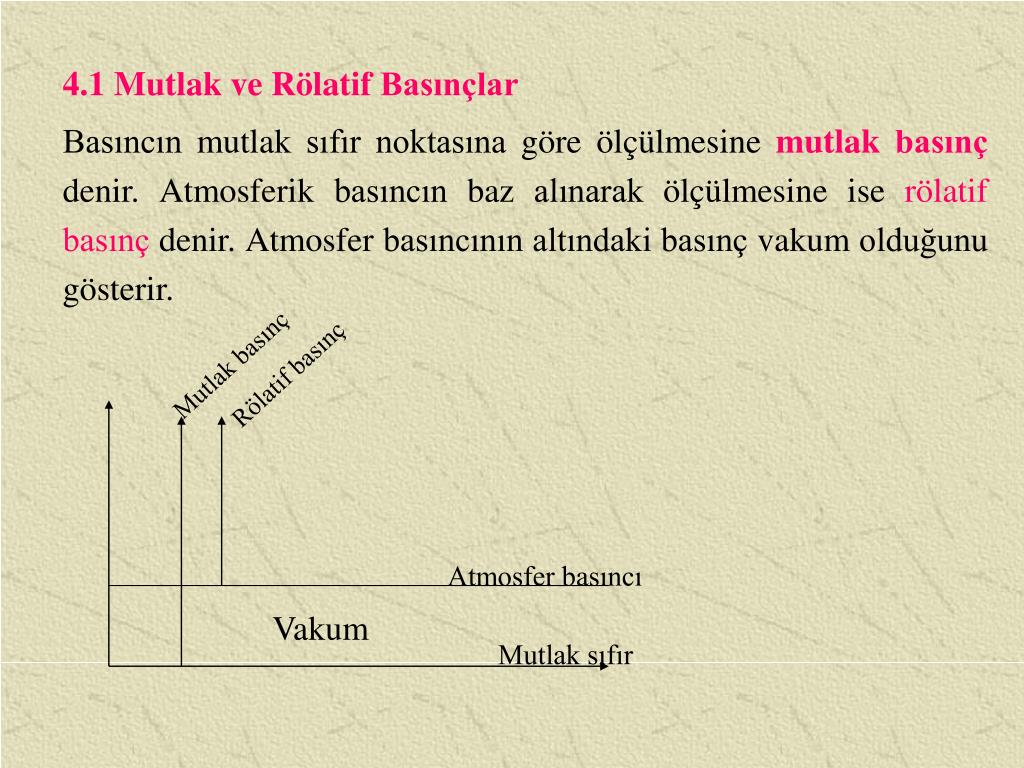 4.1 Mutlak ve Rölatif Basınçlar

Basıncın mutlak sıfır noktasına göre ölçülmesine mutlak basınç denir. Atmosferik basıncın baz alınarak ölçülmesine ise rölatif basınç denir. Atmosfer basıncının altındaki basınç vakum olduğunu gösterir.

Mutlak basınç

Rölatif basınç

Atmosfer basıncı

Vakum

Mutlak sıfır